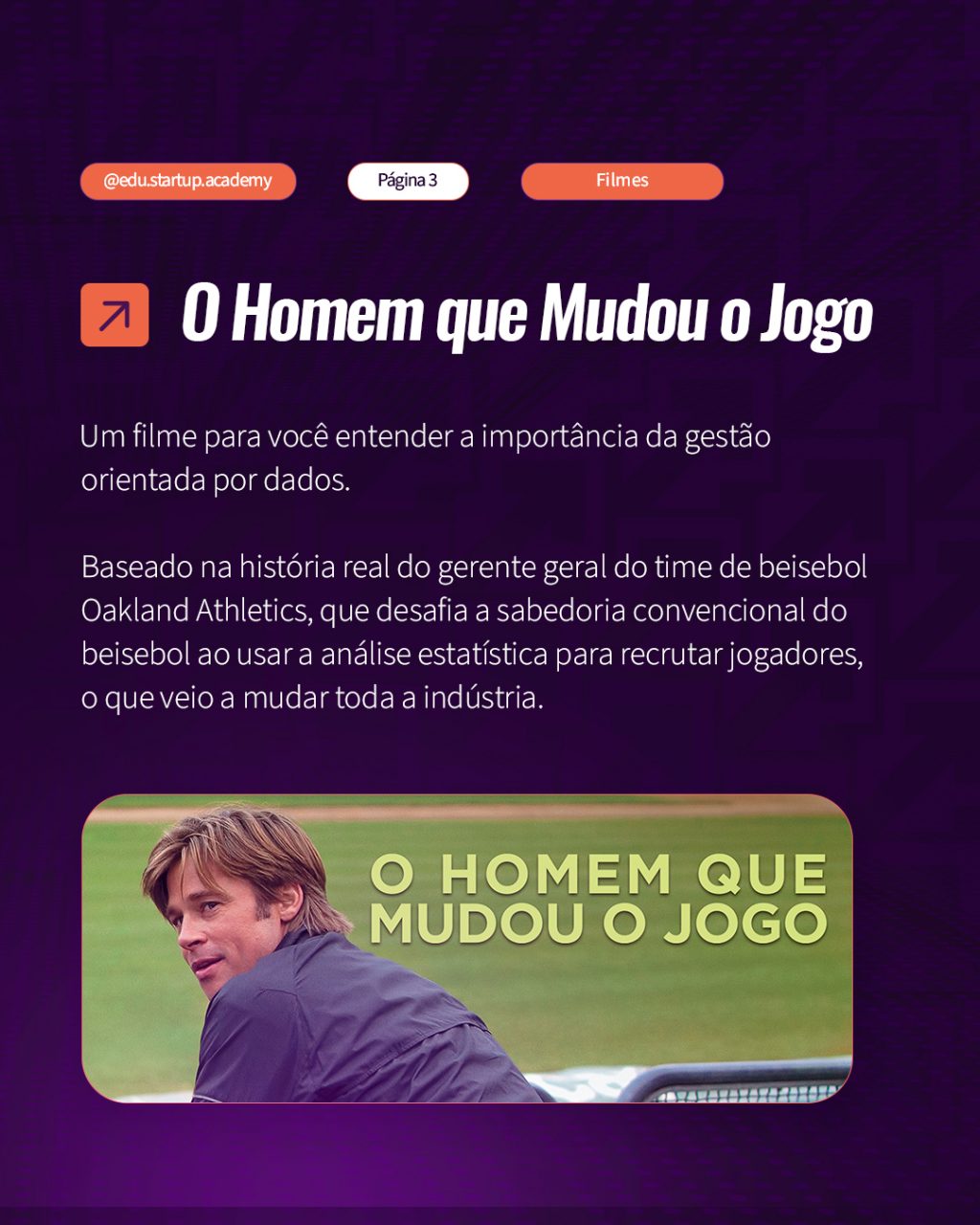 @edu.startup.academy

Página 3

Filmes

O Homem que Mudou o Jogo

Um filme para você entender a importância da gestão orientada por dados.

Baseado na história real do gerente geral do time de beisebol Oakland Athletics, que desafia a sabedoria convencional do beisebol ao usar a análise estatística para recrutar jogadores, o que veio a mudar toda a indústria.

O HOMEM QUE MUDOU O JOGO